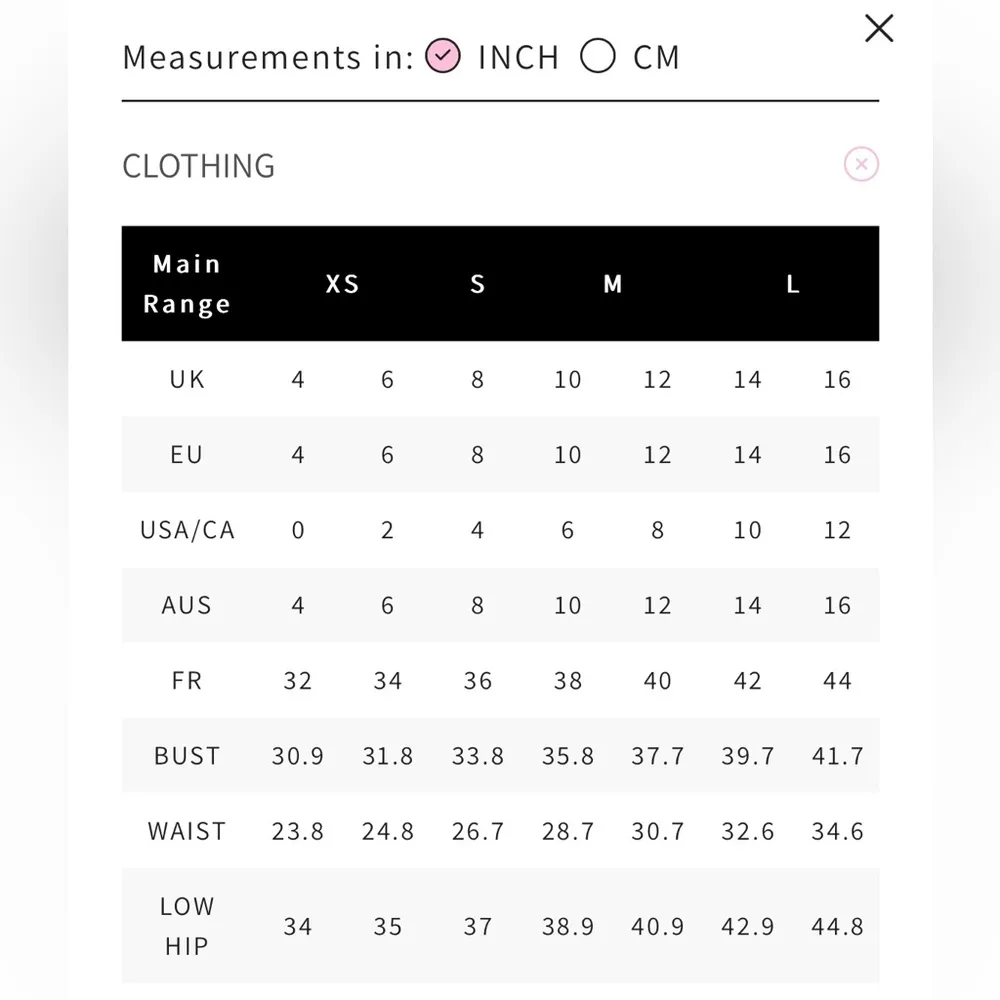 Measurements in: INCH CM

CLOTHING

| Main Range | XS | | S | M | | L | |
|---|---|---|---|---|---|---|---|
| UK | 4 | 6 | 8 | 10 | 12 | 14 | 16 |
| EU | 4 | 6 | 8 | 10 | 12 | 14 | 16 |
| USA/CA | 0 | 2 | 4 | 6 | 8 | 10 | 12 |
| AUS | 4 | 6 | 8 | 10 | 12 | 14 | 16 |
| FR | 32 | 34 | 36 | 38 | 40 | 42 | 44 |
| BUST | 30.9 | 31.8 | 33.8 | 35.8 | 37.7 | 39.7 | 41.7 |
| WAIST | 23.8 | 24.8 | 26.7 | 28.7 | 30.7 | 32.6 | 34.6 |
| LOW HIP | 34 | 35 | 37 | 38.9 | 40.9 | 42.9 | 44.8 |